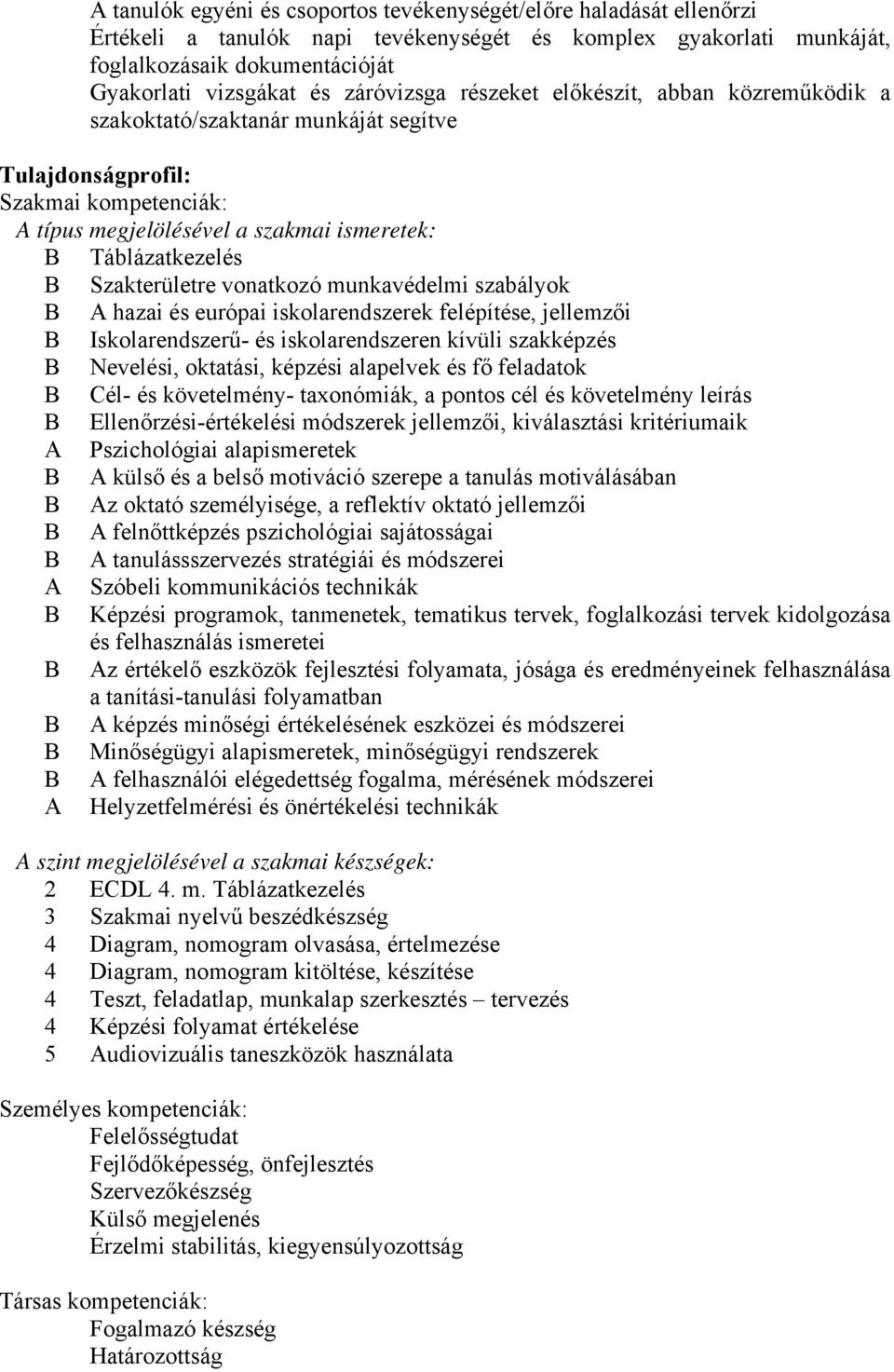 A tanulók egyéni és csoportos tevékenységét/előre haladását ellenőrzi
Értékeli a tanulók napi tevékenységét és komplex gyakorlati munkáját, foglalkozásaik dokumentációját
Gyakorlati vizsgákat és záróvizsga részeket előkészít, abban közreműködik a szakoktató/szaktanár munkáját segítve

Tulajdonságprofil:
Szakmai kompetenciák:
A típus megjelölésével a szakmai ismeretek:
B Táblázatkezelés
B Szakterületre vonatkozó munkavédelmi szabályok
B A hazai és európai iskolarendszerek felépítése, jellemzői
B Iskolarendszerű- és iskolarendszeren kívüli szakképzés
B Nevelési, oktatási, képzési alapelvek és fő feladatok
B Cél- és követelmény- taxonómiák, a pontos cél és követelmény leírás
B Ellenőrzési-értékelési módszerek jellemzői, kiválasztási kritériumaik
A Pszichológiai alapismeretek
B A külső és a belső motiváció szerepe a tanulás motiválásában
B Az oktató személyisége, a reflektív oktató jellemzői
B A felnőttképzés pszichológiai sajátosságai
B A tanulássszervezés stratégiái és módszerei
A Szóbeli kommunikációs technikák
B Képzési programok, tanmenetek, tematikus tervek, foglalkozási tervek kidolgozása és felhasználás ismeretei
B Az értékelő eszközök fejlesztési folyamata, jósága és eredményeinek felhasználása a tanítási-tanulási folyamatban
B A képzés minőségi értékelésének eszközei és módszerei
B Minőségügyi alapismeretek, minőségügyi rendszerek
B A felhasználói elégedettség fogalma, mérésének módszerei
A Helyzetfelmérési és önértékelési technikák

A szint megjelölésével a szakmai készségek:
2 ECDL 4. m. Táblázatkezelés
3 Szakmai nyelvű beszédkészség
4 Diagram, nomogram olvasása, értelmezése
4 Diagram, nomogram kitöltése, készítése
4 Teszt, feladatlap, munkalap szerkesztés – tervezés
4 Képzési folyamat értékelése
5 Audiovizuális taneszközök használata

Személyes kompetenciák:
Felelősségtudat
Fejlődőképesség, önfejlesztés
Szervezőkészség
Külső megjelenés
Érzelmi stabilitás, kiegyensúlyozottság

Társas kompetenciák:
Fogalmazó készség
Határozottság